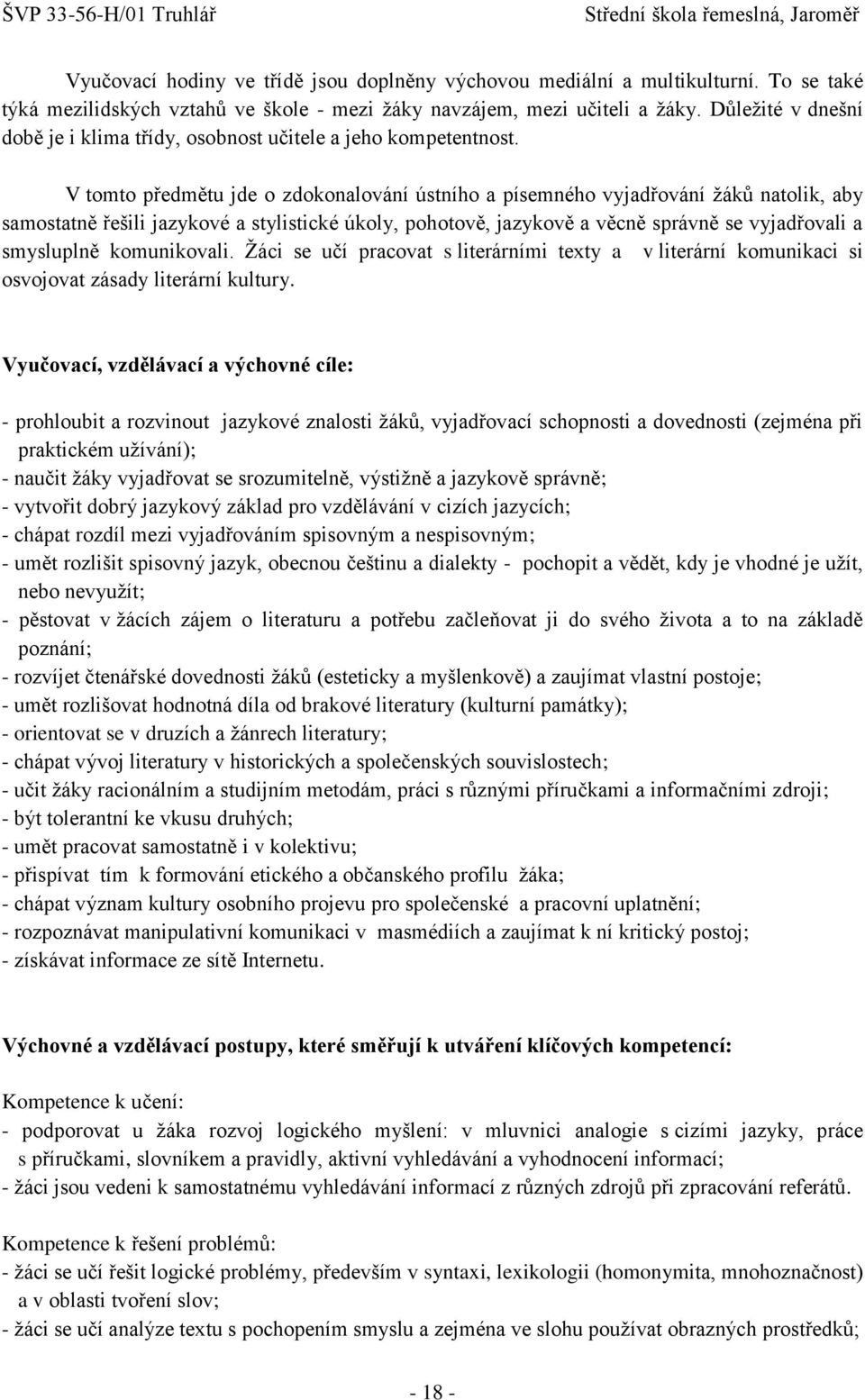 ŠVP 33-56-H/01 Truhlář Střední škola řemeslná, Jaroměř

Vyučovací hodiny ve třídě jsou doplněny výchovou mediální a multikulturní. To se také týká mezilidských vztahů ve škole - mezi žáky navzájem, mezi učiteli a žáky. Důležité v dnešní době je i klima třídy, osobnost učitele a jeho kompetentnost.

V tomto předmětu jde o zdokonalování ústního a písemného vyjadřování žáků natolik, aby samostatně řešili jazykové a stylistické úkoly, pohotově, jazykově a věcně správně se vyjadřovali a smysluplně komunikovali. Žáci se učí pracovat s literárními texty a v literární komunikaci si osvojovat zásady literární kultury.

Vyučovací, vzdělávací a výchovné cíle:

- prohloubit a rozvinout jazykové znalosti žáků, vyjadřovací schopnosti a dovednosti (zejména při praktickém užívání);
- naučit žáky vyjadřovat se srozumitelně, výstižně a jazykově správně;
- vytvořit dobrý jazykový základ pro vzdělávání v cizích jazycích;
- chápat rozdíl mezi vyjadřováním spisovným a nespisovným;
- umět rozlišit spisovný jazyk, obecnou češtinu a dialekty - pochopit a vědět, kdy je vhodné je užít, nebo nevyužít;
- pěstovat v žácích zájem o literaturu a potřebu začleňovat ji do svého života a to na základě poznání;
- rozvíjet čtenářské dovednosti žáků (esteticky a myšlenkově) a zaujímat vlastní postoje;
- umět rozlišovat hodnotná díla od brakové literatury (kulturní památky);
- orientovat se v druzích a žánrech literatury;
- chápat vývoj literatury v historických a společenských souvislostech;
- učit žáky racionálním a studijním metodám, práci s různými příručkami a informačními zdroji;
- být tolerantní ke vkusu druhých;
- umět pracovat samostatně i v kolektivu;
- přispívat tím k formování etického a občanského profilu žáka;
- chápat význam kultury osobního projevu pro společenské a pracovní uplatnění;
- rozpoznávat manipulativní komunikaci v masmédiích a zaujímat k ní kritický postoj;
- získávat informace ze sítě Internetu.

Výchovné a vzdělávací postupy, které směřují k utváření klíčových kompetencí:

Kompetence k učení:
- podporovat u žáka rozvoj logického myšlení: v mluvnici analogie s cizími jazyky, práce s příručkami, slovníkem a pravidly, aktivní vyhledávání a vyhodnocení informací;
- žáci jsou vedeni k samostatnému vyhledávání informací z různých zdrojů při zpracování referátů.

Kompetence k řešení problémů:
- žáci se učí řešit logické problémy, především v syntaxi, lexikologii (homonymita, mnohoznačnost) a v oblasti tvoření slov;
- žáci se učí analýze textu s pochopením smyslu a zejména ve slohu používat obrazných prostředků;

- 18 -